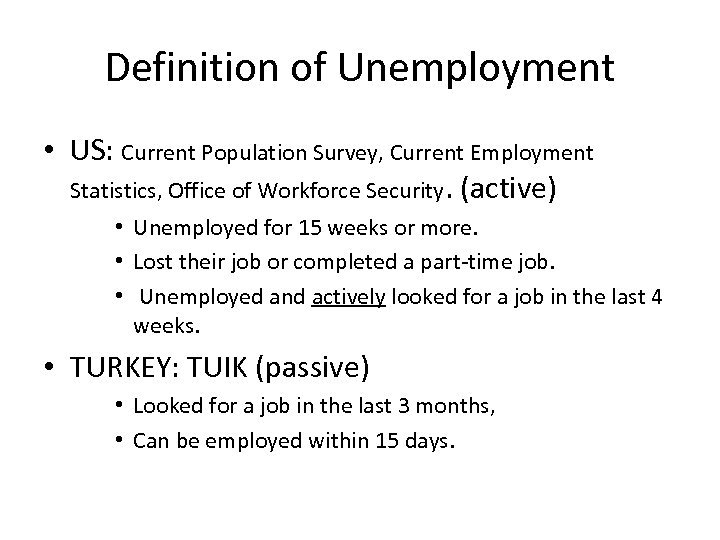 Definition of Unemployment

• US: Current Population Survey, Current Employment Statistics, Office of Workforce Security. (active)
  • Unemployed for 15 weeks or more.
  • Lost their job or completed a part-time job.
  • Unemployed and actively looked for a job in the last 4 weeks.

• TURKEY: TUIK (passive)
  • Looked for a job in the last 3 months,
  • Can be employed within 15 days.